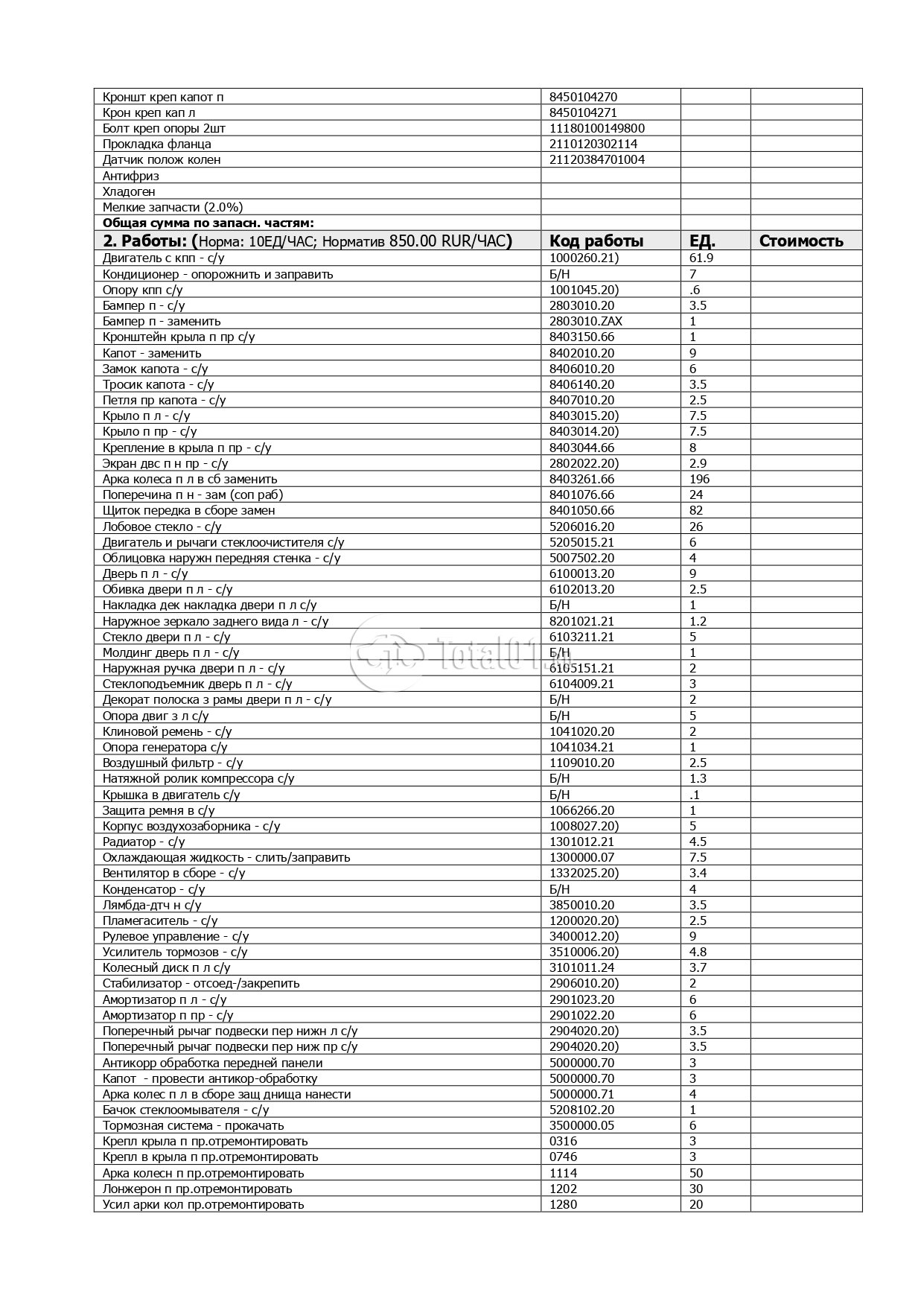 | Кроншт креп капот п | 8450104270 | | |
|---|---|---|---|
| Крон креп кап л | 8450104271 | | |
| Болт креп опоры 2шт | 11180100149800 | | |
| Прокладка фланца | 2110120302114 | | |
| Датчик полож колен | 21120384701004 | | |
| Антифриз | | | |
| Хладоген | | | |
| Мелкие запчасти (2.0%) | | | |
| **Общая сумма по запасн. частям:** | | | |
| **2. Работы: (**Норма: 10ЕД/ЧАС; Норматив 850.00 RUR/ЧАС**)** | **Код работы** | **ЕД.** | **Стоимость** |
| Двигатель с кпп - с/у | 1000260.21) | 61.9 | |
| Кондиционер - опорожнить и заправить | Б/Н | 7 | |
| Опору кпп с/у | 1001045.20) | .6 | |
| Бампер п - с/у | 2803010.20 | 3.5 | |
| Бампер п - заменить | 2803010.ZAX | 1 | |
| Кронштейн крыла п пр с/у | 8403150.66 | 1 | |
| Капот - заменить | 8402010.20 | 9 | |
| Замок капота - с/у | 8406010.20 | 6 | |
| Тросик капота - с/у | 8406140.20 | 3.5 | |
| Петля пр капота - с/у | 8407010.20 | 2.5 | |
| Крыло п л - с/у | 8403015.20) | 7.5 | |
| Крыло п пр - с/у | 8403014.20) | 7.5 | |
| Крепление в крыла п пр - с/у | 8403044.66 | 8 | |
| Экран двс п н пр - с/у | 2802022.20) | 2.9 | |
| Арка колеса п л в сб заменить | 8403261.66 | 196 | |
| Поперечина п н - зам (соп раб) | 8401076.66 | 24 | |
| Щиток передка в сборе замен | 8401050.66 | 82 | |
| Лобовое стекло - с/у | 5206016.20 | 26 | |
| Двигатель и рычаги стеклоочистителя с/у | 5205015.21 | 6 | |
| Облицовка наружн передняя стенка - с/у | 5007502.20 | 4 | |
| Дверь п л - с/у | 6100013.20 | 9 | |
| Обивка двери п л - с/у | 6102013.20 | 2.5 | |
| Накладка дек накладка двери п л с/у | Б/Н | 1 | |
| Наружное зеркало заднего вида л - с/у | 8201021.21 | 1.2 | |
| Стекло двери п л - с/у | 6103211.21 | 5 | |
| Молдинг дверь п л - с/у | Б/Н | 1 | |
| Наружная ручка двери п л - с/у | 6105151.21 | 2 | |
| Стеклоподъемник дверь п л - с/у | 6104009.21 | 3 | |
| Декорат полоска з рамы двери п л - с/у | Б/Н | 2 | |
| Опора двиг з л с/у | Б/Н | 5 | |
| Клиновой ремень - с/у | 1041020.20 | 2 | |
| Опора генератора с/у | 1041034.21 | 1 | |
| Воздушный фильтр - с/у | 1109010.20 | 2.5 | |
| Натяжной ролик компрессора с/у | Б/Н | 1.3 | |
| Крышка в двигатель с/у | Б/Н | .1 | |
| Защита ремня в с/у | 1066266.20 | 1 | |
| Корпус воздухозаборника - с/у | 1008027.20) | 5 | |
| Радиатор - с/у | 1301012.21 | 4.5 | |
| Охлаждающая жидкость - слить/заправить | 1300000.07 | 7.5 | |
| Вентилятор в сборе - с/у | 1332025.20) | 3.4 | |
| Конденсатор - с/у | Б/Н | 4 | |
| Лямбда-дтч н с/у | 3850010.20 | 3.5 | |
| Пламегаситель - с/у | 1200020.20) | 2.5 | |
| Рулевое управление - с/у | 3400012.20) | 9 | |
| Усилитель тормозов - с/у | 3510006.20) | 4.8 | |
| Колесный диск п л с/у | 3101011.24 | 3.7 | |
| Стабилизатор - отсоед-/закрепить | 2906010.20) | 2 | |
| Амортизатор п л - с/у | 2901023.20 | 6 | |
| Амортизатор п пр - с/у | 2901022.20 | 6 | |
| Поперечный рычаг подвески пер нижн л с/у | 2904020.20) | 3.5 | |
| Поперечный рычаг подвески пер ниж пр с/у | 2904020.20) | 3.5 | |
| Антикорр обработка передней панели | 5000000.70 | 3 | |
| Капот - провести антикор-обработку | 5000000.70 | 3 | |
| Арка колес п л в сборе защ днища нанести | 5000000.71 | 4 | |
| Бачок стеклоомывателя - с/у | 5208102.20 | 1 | |
| Тормозная система - прокачать | 3500000.05 | 6 | |
| Крепл крыла п пр.отремонтировать | 0316 | 3 | |
| Крепл в крыла п пр.отремонтировать | 0746 | 3 | |
| Арка колесн п пр.отремонтировать | 1114 | 50 | |
| Лонжерон п пр.отремонтировать | 1202 | 30 | |
| Усил арки кол пр.отремонтировать | 1280 | 20 | |

Total01.ru